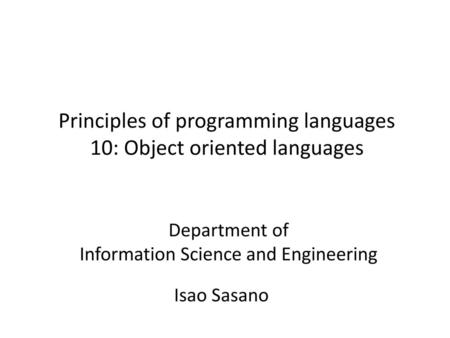 Principles of programming languages
10: Object oriented languages

Department of
Information Science and Engineering

Isao Sasano